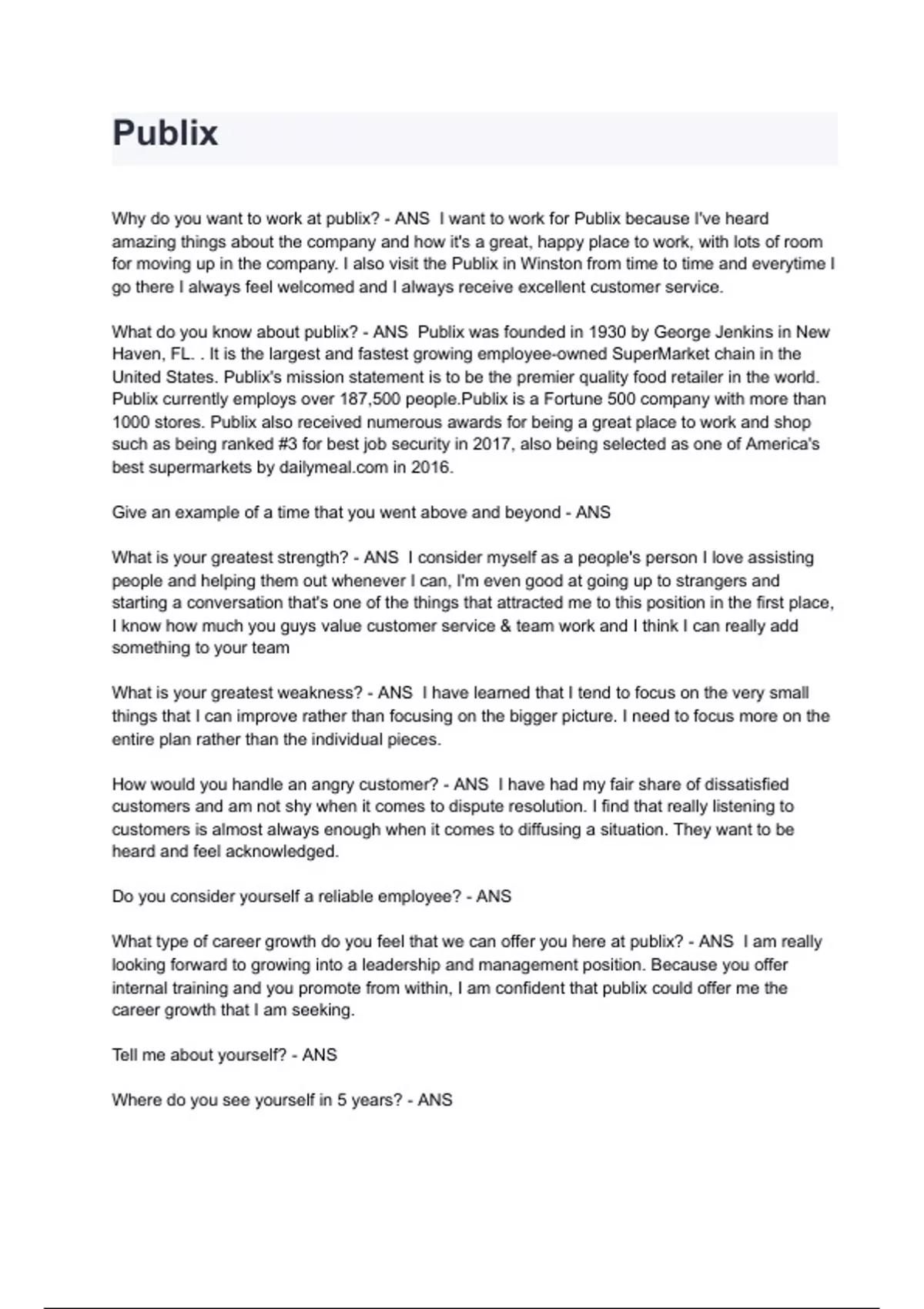 Publix

Why do you want to work at publix? - ANS  I want to work for Publix because I've heard amazing things about the company and how it's a great, happy place to work, with lots of room for moving up in the company. I also visit the Publix in Winston from time to time and everytime I go there I always feel welcomed and I always receive excellent customer service.

What do you know about publix? - ANS  Publix was founded in 1930 by George Jenkins in New Haven, FL. . It is the largest and fastest growing employee-owned SuperMarket chain in the United States. Publix's mission statement is to be the premier quality food retailer in the world. Publix currently employs over 187,500 people.Publix is a Fortune 500 company with more than 1000 stores. Publix also received numerous awards for being a great place to work and shop such as being ranked #3 for best job security in 2017, also being selected as one of America's best supermarkets by dailymeal.com in 2016.

Give an example of a time that you went above and beyond - ANS

What is your greatest strength? - ANS  I consider myself as a people's person I love assisting people and helping them out whenever I can, I'm even good at going up to strangers and starting a conversation that's one of the things that attracted me to this position in the first place, I know how much you guys value customer service & team work and I think I can really add something to your team

What is your greatest weakness? - ANS  I have learned that I tend to focus on the very small things that I can improve rather than focusing on the bigger picture. I need to focus more on the entire plan rather than the individual pieces.

How would you handle an angry customer? - ANS  I have had my fair share of dissatisfied customers and am not shy when it comes to dispute resolution. I find that really listening to customers is almost always enough when it comes to diffusing a situation. They want to be heard and feel acknowledged.

Do you consider yourself a reliable employee? - ANS

What type of career growth do you feel that we can offer you here at publix? - ANS  I am really looking forward to growing into a leadership and management position. Because you offer internal training and you promote from within, I am confident that publix could offer me the career growth that I am seeking.

Tell me about yourself? - ANS

Where do you see yourself in 5 years? - ANS